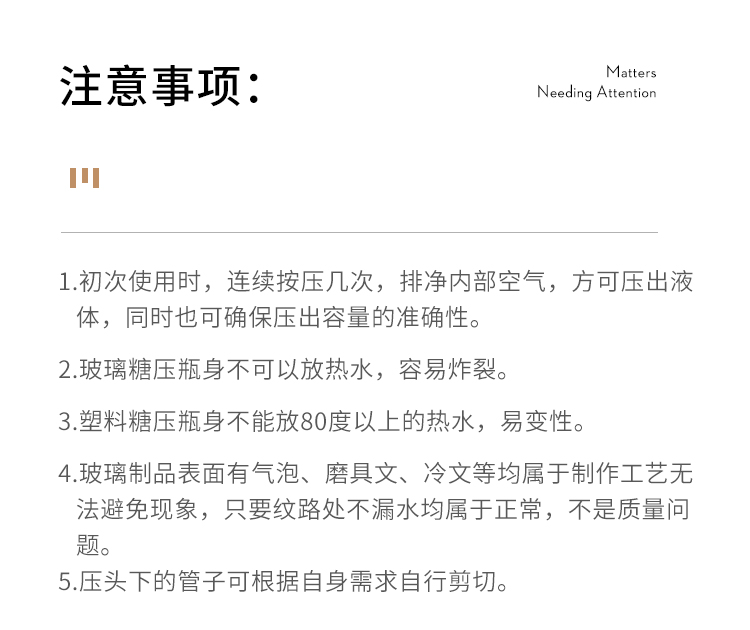 注意事项：

Matters
Needing Attention

1.初次使用时，连续按压几次，排净内部空气，方可压出液体，同时也可确保压出容量的准确性。

2.玻璃糖压瓶身不可以放热水，容易炸裂。

3.塑料糖压瓶身不能放80度以上的热水，易变性。

4.玻璃制品表面有气泡、磨具文、冷文等均属于制作工艺无法避免现象，只要纹路处不漏水均属于正常，不是质量问题。

5.压头下的管子可根据自身需求自行剪切。